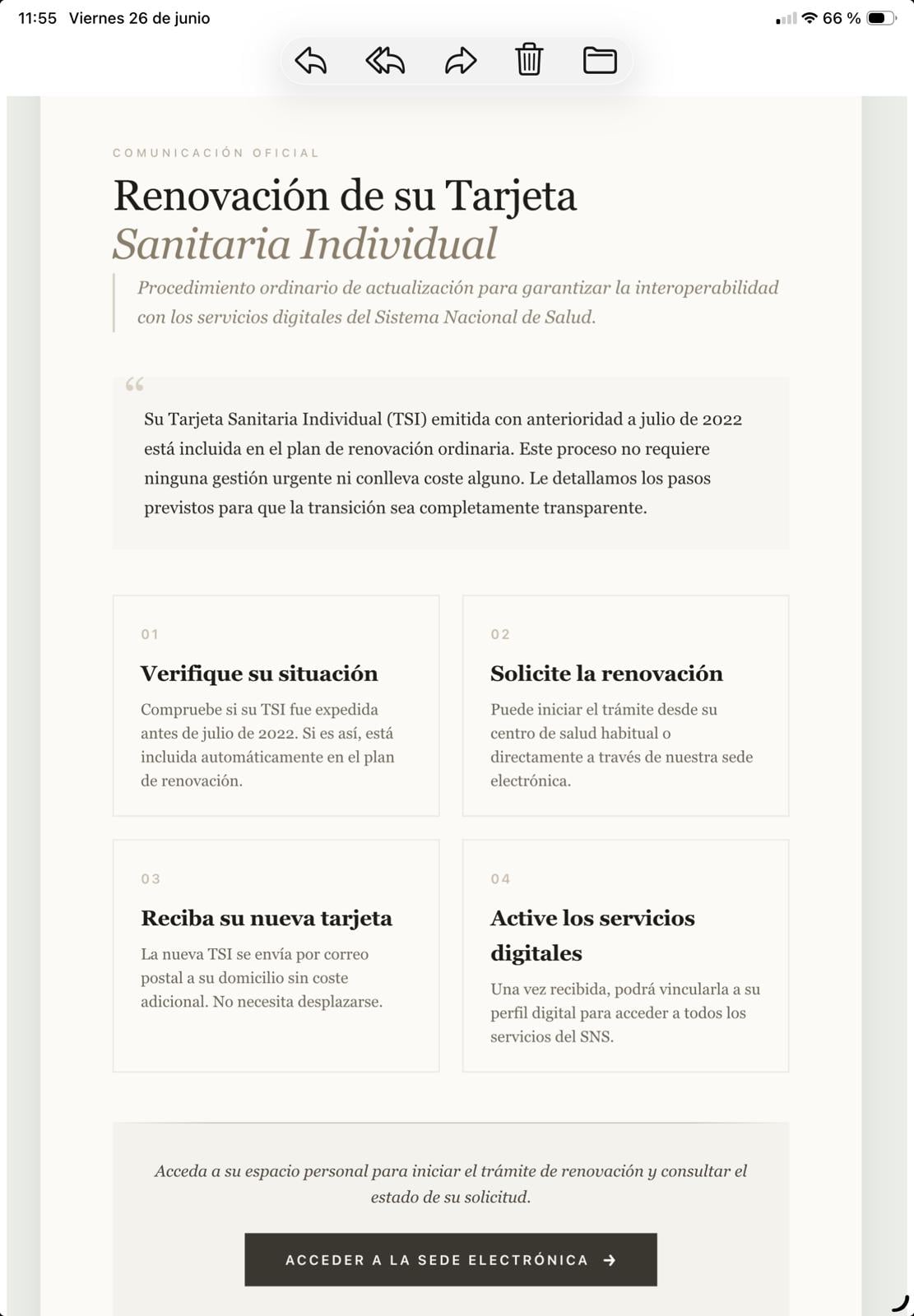 11:55 Viernes 26 de junio

66 %

COMUNICACIÓN OFICIAL

Renovación de su Tarjeta
Sanitaria Individual

Procedimiento ordinario de actualización para garantizar la interoperabilidad con los servicios digitales del Sistema Nacional de Salud.

“

Su Tarjeta Sanitaria Individual (TSI) emitida con anterioridad a julio de 2022 está incluida en el plan de renovación ordinaria. Este proceso no requiere ninguna gestión urgente ni conlleva coste alguno. Le detallamos los pasos previstos para que la transición sea completamente transparente.

01

Verifique su situación

Compruebe si su TSI fue expedida antes de julio de 2022. Si es así, está incluida automáticamente en el plan de renovación.

02

Solicite la renovación

Puede iniciar el trámite desde su centro de salud habitual o directamente a través de nuestra sede electrónica.

03

Reciba su nueva tarjeta

La nueva TSI se envía por correo postal a su domicilio sin coste adicional. No necesita desplazarse.

04

Active los servicios digitales

Una vez recibida, podrá vincularla a su perfil digital para acceder a todos los servicios del SNS.

Acceda a su espacio personal para iniciar el trámite de renovación y consultar el estado de su solicitud.

ACCEDER A LA SEDE ELECTRÓNICA →